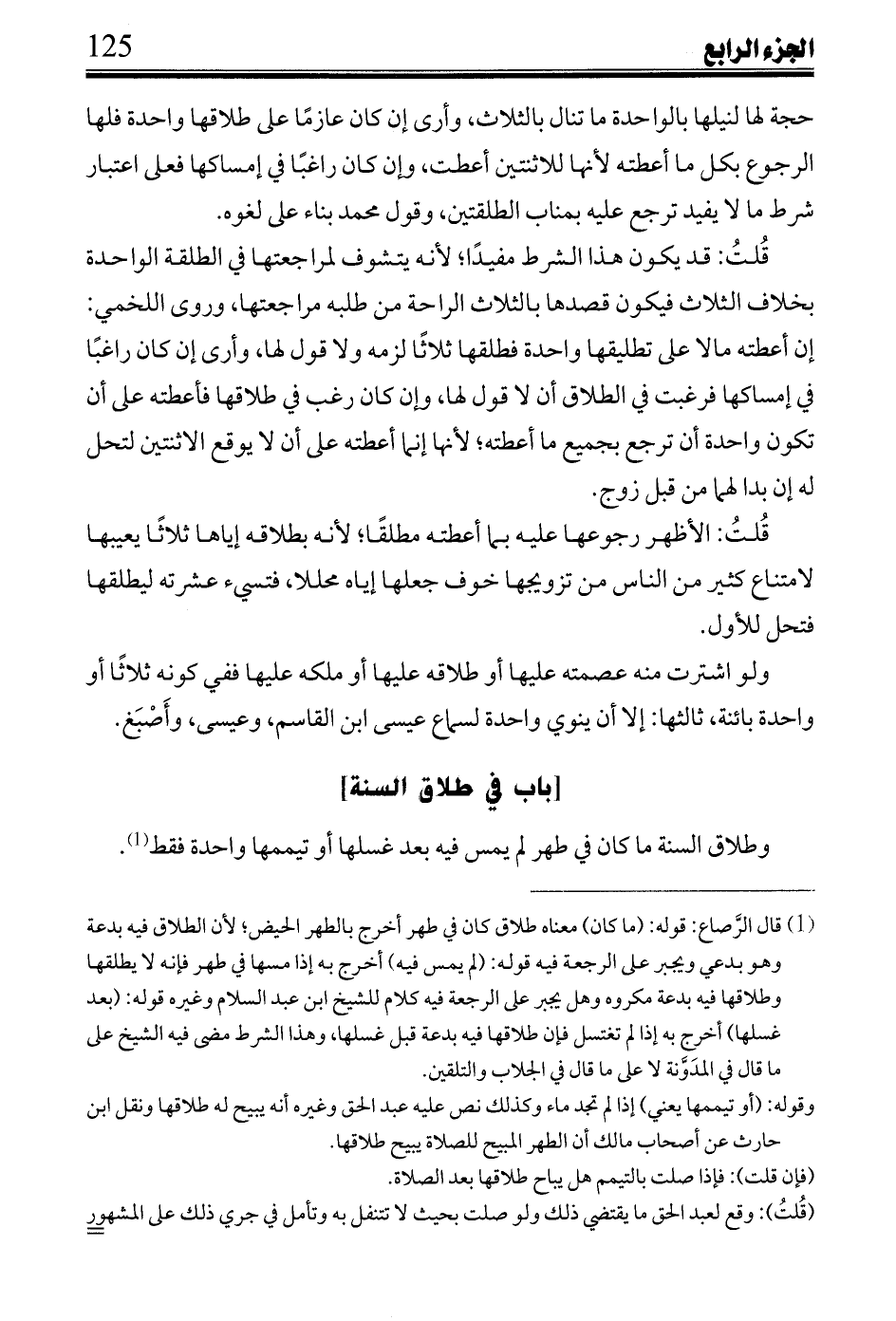 الجزء الرابع 125

حجة لها لنيلها بالواحدة ما تنال بالثلاث، وأرى إن كان عازمًا على طلاقها واحدة فلها الرجوع بكل ما أعطته لأنها للاثنتين أعطت، وإن كان راغبًا في إمساكها فعلى اعتبار شرط ما لا يفيد ترجع عليه بمناب الطلقتين، وقول محمد بناء على لغوه.

قُلتُ: قد يكون هذا الشرط مفيدًا؛ لأنه يتشوف لمراجعتها في الطلقة الواحدة بخلاف الثلاث فيكون قصدها بالثلاث الراحة من طلبه مراجعتها، وروى اللخمي: إن أعطته مالا على تطليقها واحدة فطلقها ثلاثًا لزمه ولا قول لها، وأرى إن كان راغبًا في إمساكها فرغبت في الطلاق أن لا قول لها، وإن كان رغب في طلاقها فأعطته على أن تكون واحدة أن ترجع بجميع ما أعطته؛ لأنها إنما أعطته على أن لا يوقع الاثنتين لتحل له إن بدا لهما من قبل زوج.

قُلتُ: الأظهر رجوعها عليه بما أعطته مطلقًا؛ لأنه بطلاقه إياها ثلاثًا يعيبها لامتناع كثير من الناس من تزويجها خوف جعلها إياه محللا، فتسيء عشرته ليطلقها فتحل للأول.

ولو اشترت منه عصمته عليها أو طلاقه عليها أو ملكه عليها ففي كونه ثلاثًا أو واحدة بائنة، ثالثها: إلا أن ينوي واحدة لسماع عيسى ابن القاسم، وعيسى، وأَصْبَغ.

[باب في طلاق السنة]

وطلاق السنة ما كان في طهر لم يمس فيه بعد غسلها أو تيممها واحدة فقط$^{(1)}$.

(1) قال الرَّصاع: قوله: (ما كان) معناه طلاق كان في طهر أخرج بالطهر الحيض؛ لأن الطلاق فيه بدعة وهو بدعي ويجبر على الرجعة فيه قوله: (لم يمس فيه) أخرج به إذا مسها في طهر فإنه لا يطلقها وطلاقها فيه بدعة مكروه وهل يجبر على الرجعة فيه كلام للشيخ ابن عبد السلام وغيره قوله: (بعد غسلها) أخرج به إذا لم تغتسل فإن طلاقها فيه بدعة قبل غسلها، وهذا الشرط مضى فيه الشيخ على ما قال في المدَوَّنة لا على ما قال في الجلاب والتلقين.

وقوله: (أو تيممها يعني) إذا لم تجد ماء وكذلك نص عليه عبد الحق وغيره أنه يبيح له طلاقها ونقل ابن حارث عن أصحاب مالك أن الطهر المبيح للصلاة يبيح طلاقها.

(فإن قلت): فإذا صلت بالتيمم هل يباح طلاقها بعد الصلاة.

(قُلتُ): وقع لعبد الحق ما يقتضي ذلك ولو صلت بحيث لا تتنفل به وتأمل في جري ذلك على المشهور